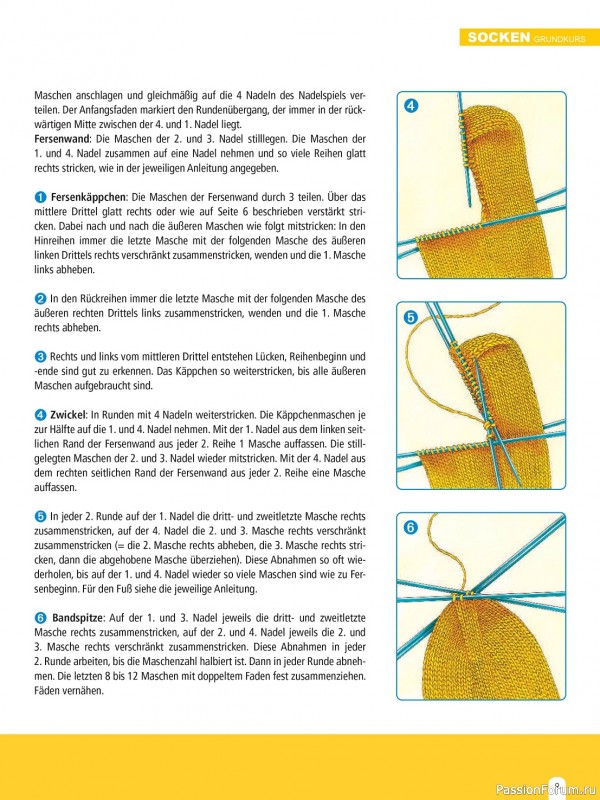 SOCKEN GRUNDKURS

Maschen anschlagen und gleichmäßig auf die 4 Nadeln des Nadelspiels verteilen. Der Anfangsfaden markiert den Rundenübergang, der immer in der rückwärtigen Mitte zwischen der 4. und 1. Nadel liegt.
Fersenwand: Die Maschen der 2. und 3. Nadel stilllegen. Die Maschen der 1. und 4. Nadel zusammen auf eine Nadel nehmen und so viele Reihen glatt rechts stricken, wie in der jeweiligen Anleitung angegeben.

1 Fersenkäppchen: Die Maschen der Fersenwand durch 3 teilen. Über das mittlere Drittel glatt rechts oder wie auf Seite 6 beschrieben verstärkt stricken. Dabei nach und nach die äußeren Maschen wie folgt mitstricken: In den Hinreihen immer die letzte Masche mit der folgenden Masche des äußeren linken Drittels rechts verschränkt zusammenstricken, wenden und die 1. Masche links abheben.

2 In den Rückreihen immer die letzte Masche mit der folgenden Masche des äußeren rechten Drittels links zusammenstricken, wenden und die 1. Masche rechts abheben.

3 Rechts und links vom mittleren Drittel entstehen Lücken, Reihenbeginn und -ende sind gut zu erkennen. Das Käppchen so weiterstricken, bis alle äußeren Maschen aufgebraucht sind.

4 Zwickel: In Runden mit 4 Nadeln weiterstricken. Die Käppchenmaschen je zur Hälfte auf die 1. und 4. Nadel nehmen. Mit der 1. Nadel aus dem linken seitlichen Rand der Fersenwand aus jeder 2. Reihe 1 Masche auffassen. Die stillgelegten Maschen der 2. und 3. Nadel wieder mitstricken. Mit der 4. Nadel aus dem rechten seitlichen Rand der Fersenwand aus jeder 2. Reihe eine Masche auffassen.

5 In jeder 2. Runde auf der 1. Nadel die dritt- und zweitletzte Masche rechts zusammenstricken, auf der 4. Nadel die 2. und 3. Masche rechts verschränkt zusammenstricken (= die 2. Masche rechts abheben, die 3. Masche rechts stricken, dann die abgehobene Masche überziehen). Diese Abnahmen so oft wiederholen, bis auf der 1. und 4. Nadel wieder so viele Maschen sind wie zu Fersenbeginn. Für den Fuß siehe die jeweilige Anleitung.

6 Bandspitze: Auf der 1. und 3. Nadel jeweils die dritt- und zweitletzte Masche rechts zusammenstricken, auf der 2. und 4. Nadel jeweils die 2. und 3. Masche rechts verschränkt zusammenstricken. Diese Abnahmen in jeder 2. Runde arbeiten, bis die Maschenzahl halbiert ist. Dann in jeder Runde abnehmen. Die letzten 8 bis 12 Maschen mit doppeltem Faden fest zusammenziehen. Fäden vernähen.

4

5

6

PassionForum.ru